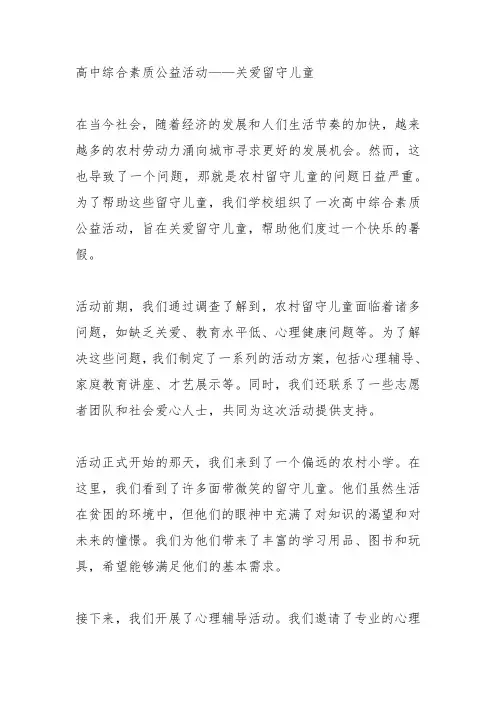 高中综合素质公益活动——关爱留守儿童

在当今社会，随着经济的发展和人们生活节奏的加快，越来越多的农村劳动力涌向城市寻求更好的发展机会。然而，这也导致了一个问题，那就是农村留守儿童的问题日益严重。为了帮助这些留守儿童，我们学校组织了一次高中综合素质公益活动，旨在关爱留守儿童，帮助他们度过一个快乐的暑假。

活动前期，我们通过调查了解到，农村留守儿童面临着诸多问题，如缺乏关爱、教育水平低、心理健康问题等。为了解决这些问题，我们制定了一系列的活动方案，包括心理辅导、家庭教育讲座、才艺展示等。同时，我们还联系了一些志愿者团队和社会爱心人士，共同为这次活动提供支持。

活动正式开始的那天，我们来到了一个偏远的农村小学。在这里，我们看到了许多面带微笑的留守儿童。他们虽然生活在贫困的环境中，但他们的眼神中充满了对知识的渴望和对未来的憧憬。我们为他们带来了丰富的学习用品、图书和玩具，希望能够满足他们的基本需求。

接下来，我们开展了心理辅导活动。我们邀请了专业的心理